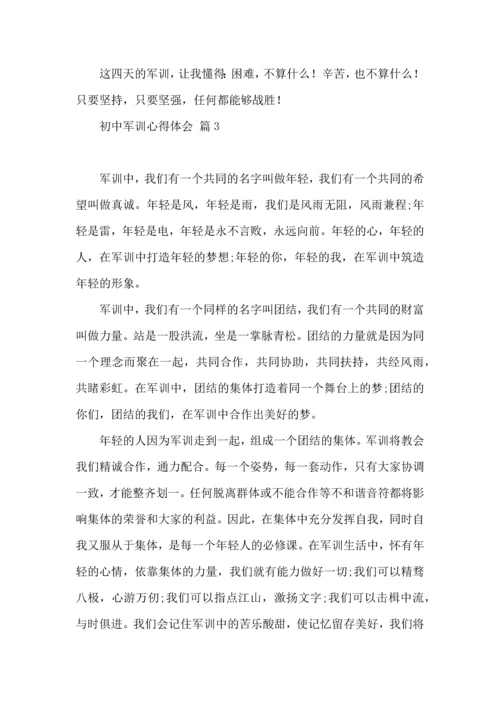 这四天的军训，让我懂得：困难，不算什么！辛苦，也不算什么！只要坚持，只要坚强，任何都能够战胜！

初中军训心得体会 篇3

军训中，我们有一个共同的名字叫做年轻，我们有一个共同的希望叫做真诚。年轻是风，年轻是雨，我们是风雨无阻，风雨兼程;年轻是雷，年轻是电，年轻是永不言败，永远向前。年轻的心，年轻的人，在军训中打造年轻的梦想;年轻的你，年轻的我，在军训中筑造年轻的形象。

军训中，我们有一个同样的名字叫团结，我们有一个共同的财富叫做力量。站是一股洪流，坐是一掌脉青松。团结的力量就是因为同一个理念而聚在一起，共同合作，共同协助，共同扶持，共经风雨，共睹彩虹。在军训中，团结的集体打造着同一个舞台上的梦;团结的你们，团结的我们，在军训中合作出美好的梦。

年轻的人因为军训走到一起，组成一个团结的集体。军训将教会我们精诚合作，通力配合。每一个姿势，每一套动作，只有大家协调一致，才能整齐划一。任何脱离群体或不能合作等不和谐音符都将影响集体的荣誉和大家的利益。因此，在集体中充分发挥自我，同时自我又服从于集体，是每一个年轻人的必修课。在军训生活中，怀有年轻的心情，依靠集体的力量，我们就有能力做好一切;我们可以精骛八极，心游万仞;我们可以指点江山，激扬文字;我们可以击楫中流，与时俱进。我们会记住军训中的苦乐酸甜，使记忆留存美好，我们将